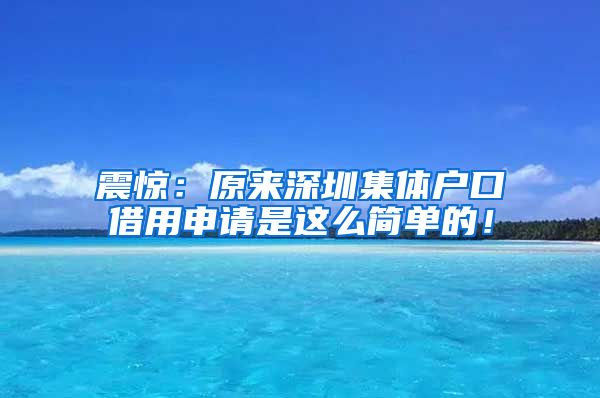 震惊：原来深圳集体户口借用申请是这么简单的！